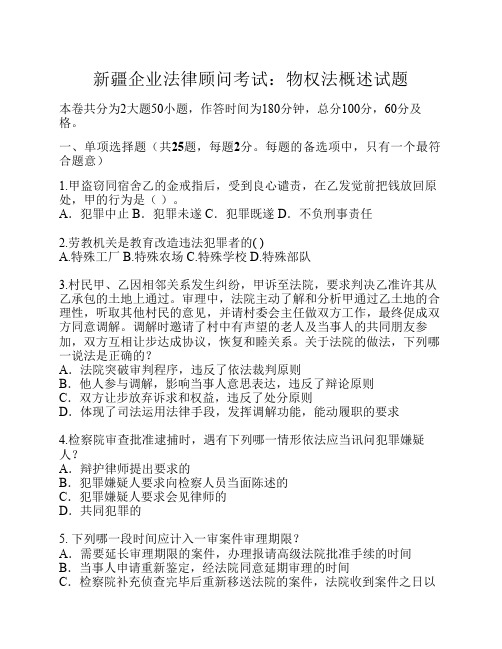 新疆企业法律顾问考试：物权法概述试题

本卷共分为2大题50小题，作答时间为180分钟，总分100分，60分及格。

一、单项选择题（共25题，每题2分。每题的备选项中，只有一个最符合题意）

1.甲盗窃同宿舍乙的金戒指后，受到良心谴责，在乙发觉前把钱放回原处，甲的行为是（ ）。
A．犯罪中止 B．犯罪未遂 C．犯罪既遂 D．不负刑事责任

2.劳教机关是教育改造违法犯罪者的( )
A.特殊工厂 B.特殊农场 C.特殊学校 D.特殊部队

3.村民甲、乙因相邻关系发生纠纷，甲诉至法院，要求判决乙准许其从乙承包的土地上通过。审理中，法院主动了解和分析甲通过乙土地的合理性，听取其他村民的意见，并请村委会主任做双方工作，最终促成双方同意调解。调解时邀请了村中有声望的老人及当事人的共同朋友参加，双方互相让步达成协议，恢复和睦关系。关于法院的做法，下列哪一说法是正确的?
A．法院突破审判程序，违反了依法裁判原则
B．他人参与调解，影响当事人意思表达，违反了辩论原则
C．双方让步放弃诉求和权益，违反了处分原则
D．体现了司法运用法律手段，发挥调解功能，能动履职的要求

4.检察院审查批准逮捕时，遇有下列哪一情形依法应当讯问犯罪嫌疑人？
A．辩护律师提出要求的
B．犯罪嫌疑人要求向检察人员当面陈述的
C．犯罪嫌疑人要求会见律师的
D．共同犯罪的

5. 下列哪一段时间应计入一审案件审理期限？
A．需要延长审理期限的案件，办理报请高级法院批准手续的时间
B．当事人申请重新鉴定，经法院同意延期审理的时间
C．检察院补充侦查完毕后重新移送法院的案件，法院收到案件之日以